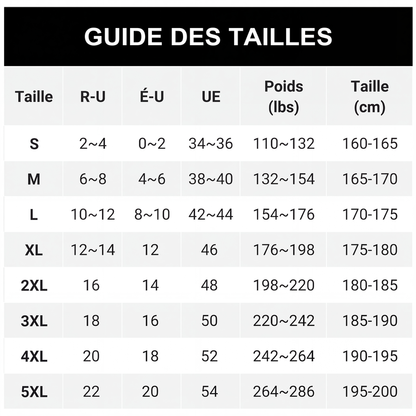 GUIDE DES TAILLES

| Taille | R-U | É-U | UE | Poids (lbs) | Taille (cm) |
|---|---|---|---|---|---|
| S | 2~4 | 0~2 | 34~36 | 110~132 | 160-165 |
| M | 6~8 | 4~6 | 38~40 | 132~154 | 165-170 |
| L | 10~12 | 8~10 | 42~44 | 154~176 | 170-175 |
| XL | 12~14 | 12 | 46 | 176~198 | 175-180 |
| 2XL | 16 | 14 | 48 | 198~220 | 180-185 |
| 3XL | 18 | 16 | 50 | 220~242 | 185-190 |
| 4XL | 20 | 18 | 52 | 242~264 | 190-195 |
| 5XL | 22 | 20 | 54 | 264~286 | 195-200 |